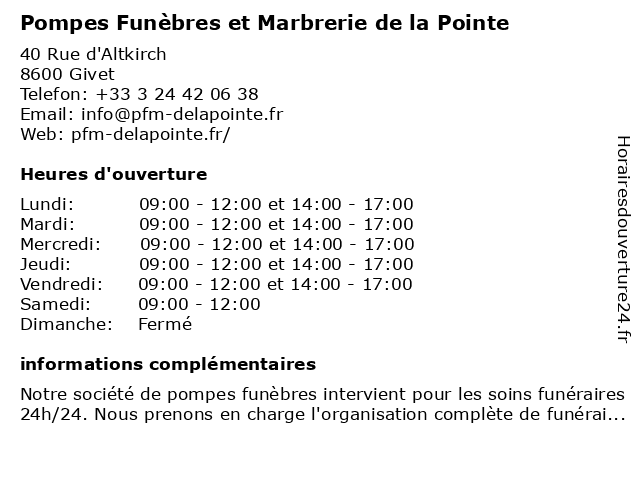 Pompes Funèbres et Marbrerie de la Pointe

40 Rue d'Altkirch
8600 Givet
Telefon: +33 3 24 42 06 38
Email: info@pfm-delapointe.fr
Web: pfm-delapointe.fr/

Heures d'ouverture

| | |
|---|---|
| Lundi: | 09:00 - 12:00 et 14:00 - 17:00 |
| Mardi: | 09:00 - 12:00 et 14:00 - 17:00 |
| Mercredi: | 09:00 - 12:00 et 14:00 - 17:00 |
| Jeudi: | 09:00 - 12:00 et 14:00 - 17:00 |
| Vendredi: | 09:00 - 12:00 et 14:00 - 17:00 |
| Samedi: | 09:00 - 12:00 |
| Dimanche: | Fermé |

informations complémentaires

Notre société de pompes funèbres intervient pour les soins funéraires 24h/24. Nous prenons en charge l'organisation complète de funérai...

Horairesdouverture24.fr